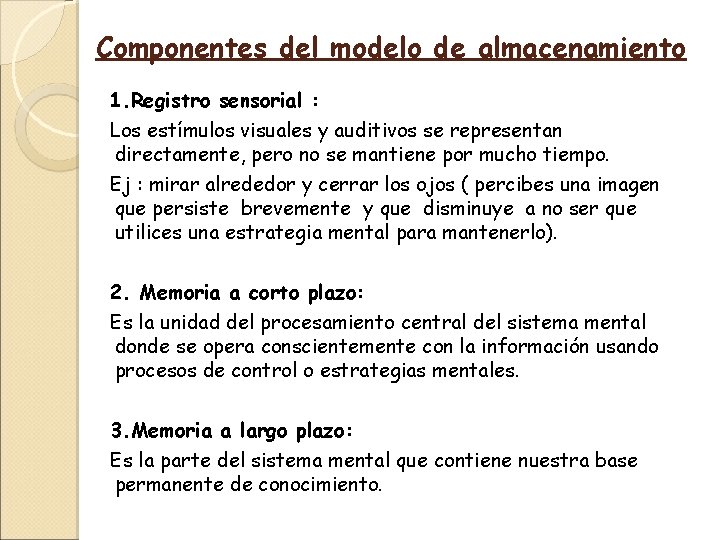 Componentes del modelo de almacenamiento

1.Registro sensorial :

Los estímulos visuales y auditivos se representan directamente, pero no se mantiene por mucho tiempo.

Ej : mirar alrededor y cerrar los ojos ( percibes una imagen que persiste brevemente y que disminuye a no ser que utilices una estrategia mental para mantenerlo).

2. Memoria a corto plazo:

Es la unidad del procesamiento central del sistema mental donde se opera conscientemente con la información usando procesos de control o estrategias mentales.

3.Memoria a largo plazo:

Es la parte del sistema mental que contiene nuestra base permanente de conocimiento.